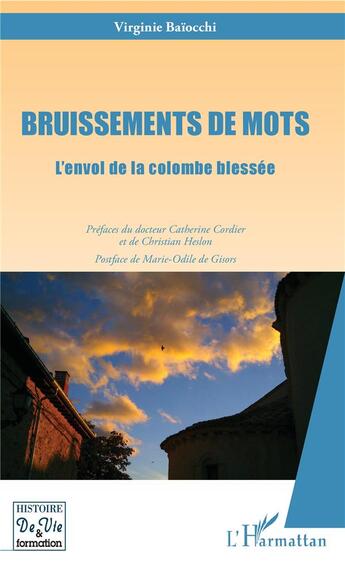 Virginie Baïocchi

BRUISSEMENTS DE MOTS

L'envol de la colombe blessée

Préfaces du docteur Catherine Cordier et de Christian Heslon

Postface de Marie-Odile de Gisors

HISTOIRE De Vie & formation

L'Harmattan